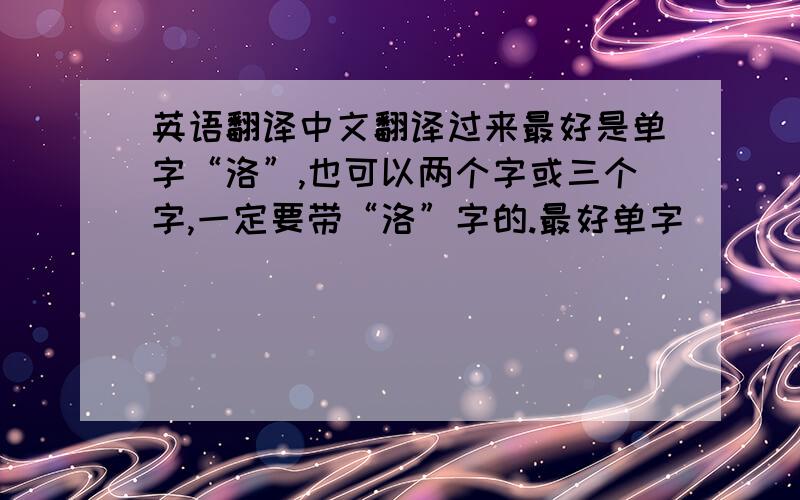 英语翻译中文翻译过来最好是单字“洛”,也可以两个字或三个字,一定要带“洛”字的.最好单字